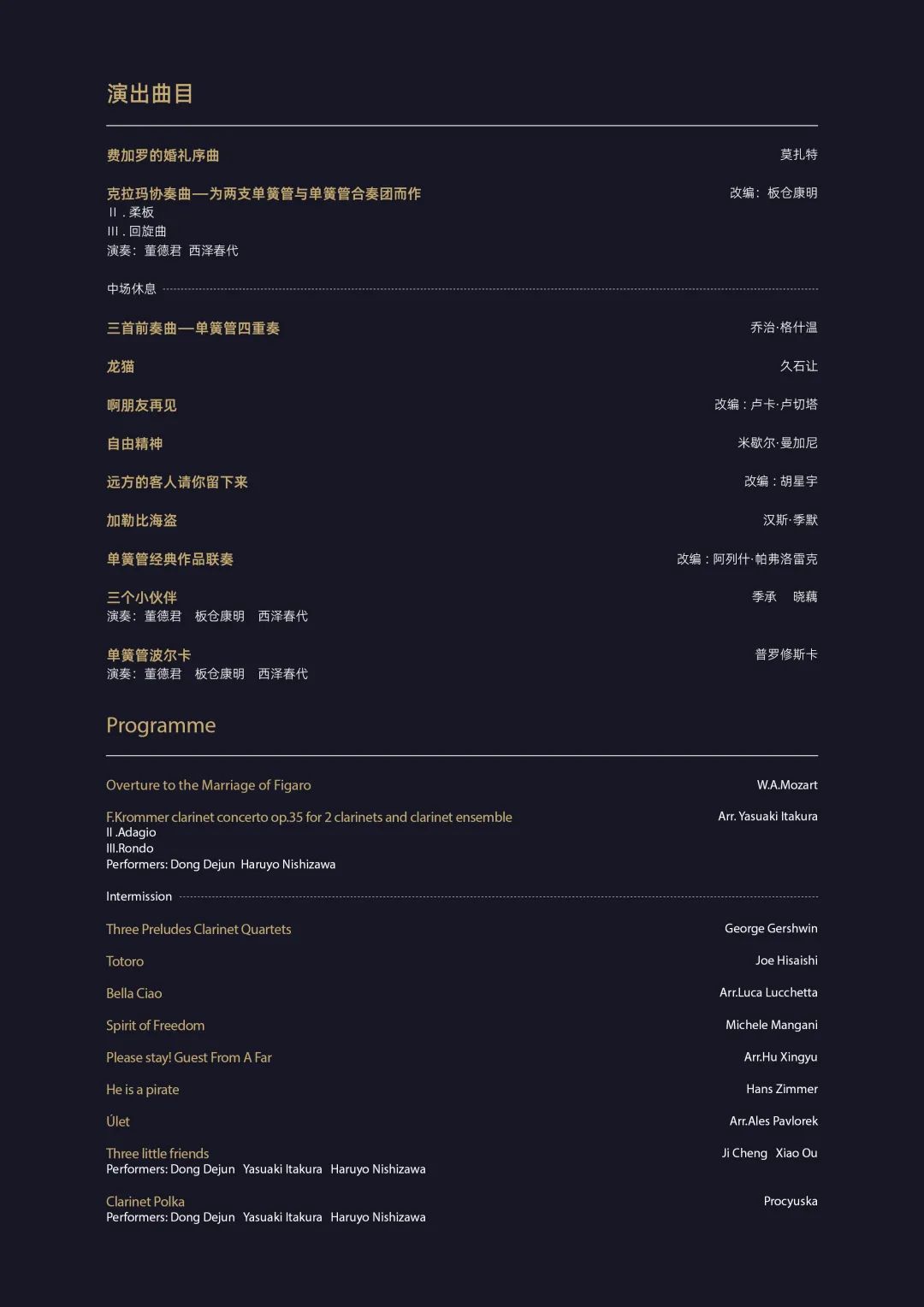 演出曲目

费加罗的婚礼序曲
莫扎特

克拉玛协奏曲—为两支单簧管与单簧管合奏团而作
改编：板仓康明
Ⅱ．柔板
Ⅲ．回旋曲
演奏：董德君 西泽春代

中场休息

三首前奏曲—单簧管四重奏
乔治·格什温

龙猫
久石让

啊朋友再见
改编：卢卡·卢切塔

自由精神
米歇尔·曼加尼

远方的客人请你留下来
改编：胡星宇

加勒比海盗
汉斯·季默

单簧管经典作品联奏
改编：阿列什·帕弗洛雷克

三个小伙伴
季承 晓藕
演奏：董德君 板仓康明 西泽春代

单簧管波尔卡
普罗修斯卡
演奏：董德君 板仓康明 西泽春代

Programme

Overture to the Marriage of Figaro
W.A.Mozart

F.Krommer clarinet concerto op.35 for 2 clarinets and clarinet ensemble
Arr. Yasuaki Itakura
II .Adagio
III.Rondo
Performers: Dong Dejun Haruyo Nishizawa

Intermission

Three Preludes Clarinet Quartets
George Gershwin

Totoro
Joe Hisaishi

Bella Ciao
Arr.Luca Lucchetta

Spirit of Freedom
Michele Mangani

Please stay! Guest From A Far
Arr.Hu Xingyu

He is a pirate
Hans Zimmer

Úlet
Arr.Ales Pavlorek

Three little friends
Ji Cheng Xiao Ou
Performers: Dong Dejun Yasuaki Itakura Haruyo Nishizawa

Clarinet Polka
Procyuska
Performers: Dong Dejun Yasuaki Itakura Haruyo Nishizawa